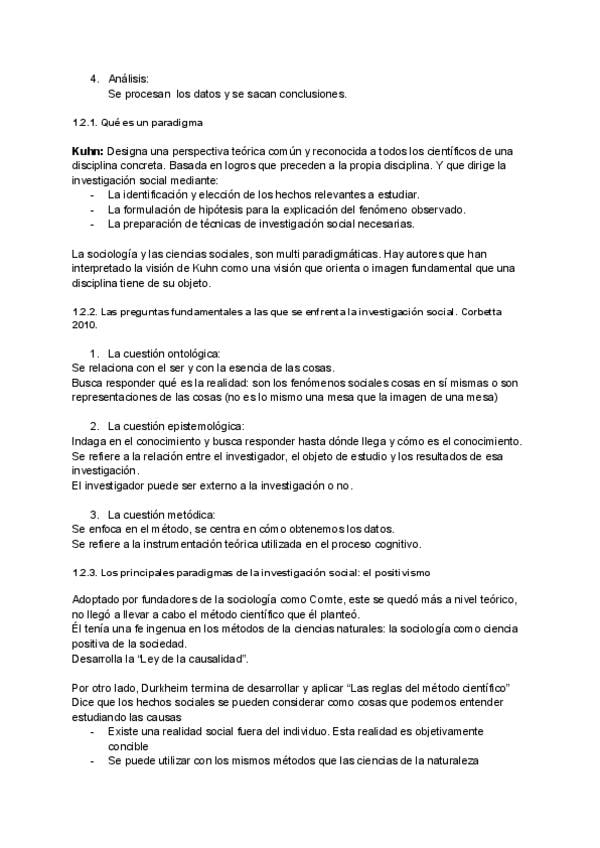 4. Análisis:
Se procesan los datos y se sacan conclusiones.

1.2.1. Qué es un paradigma

Kuhn: Designa una perspectiva teórica común y reconocida a todos los científicos de una disciplina concreta. Basada en logros que preceden a la propia disciplina. Y que dirige la investigación social mediante:
- La identificación y elección de los hechos relevantes a estudiar.
- La formulación de hipótesis para la explicación del fenómeno observado.
- La preparación de técnicas de investigación social necesarias.

La sociología y las ciencias sociales, son multi paradigmáticas. Hay autores que han interpretado la visión de Kuhn como una visión que orienta o imagen fundamental que una disciplina tiene de su objeto.

1.2.2. Las preguntas fundamentales a las que se enfrenta la investigación social. Corbetta 2010.

1. La cuestión ontológica:
Se relaciona con el ser y con la esencia de las cosas.
Busca responder qué es la realidad: son los fenómenos sociales cosas en sí mismas o son representaciones de las cosas (no es lo mismo una mesa que la imagen de una mesa)

2. La cuestión epistemológica:
Indaga en el conocimiento y busca responder hasta dónde llega y cómo es el conocimiento.
Se refiere a la relación entre el investigador, el objeto de estudio y los resultados de esa investigación.
El investigador puede ser externo a la investigación o no.

3. La cuestión metódica:
Se enfoca en el método, se centra en cómo obtenemos los datos.
Se refiere a la instrumentación teórica utilizada en el proceso cognitivo.

1.2.3. Los principales paradigmas de la investigación social: el positivismo

Adoptado por fundadores de la sociología como Comte, este se quedó más a nivel teórico, no llegó a llevar a cabo el método científico que él planteó.
Él tenía una fe ingenua en los métodos de la ciencias naturales: la sociología como ciencia positiva de la sociedad.
Desarrolla la "Ley de la causalidad".

Por otro lado, Durkheim termina de desarrollar y aplicar "Las reglas del método científico"
Dice que los hechos sociales se pueden considerar como cosas que podemos entender estudiando las causas
- Existe una realidad social fuera del individuo. Esta realidad es objetivamente concible
- Se puede utilizar con los mismos métodos que las ciencias de la naturaleza